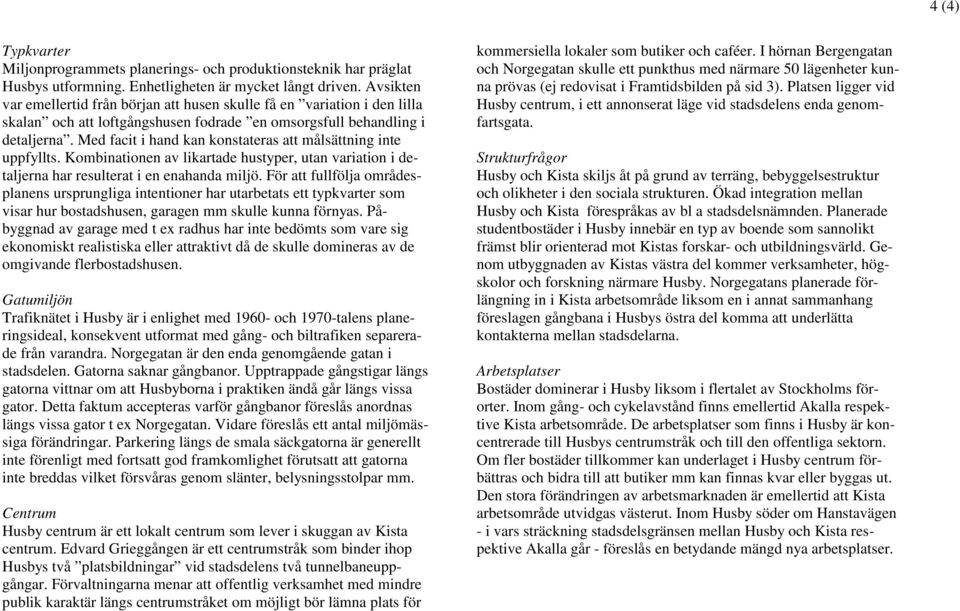 4 (4)

Typkvarter
Miljonprogrammets planerings- och produktionsteknik har präglat Husbys utformning. Enhetligheten är mycket långt driven. Avsikten var emellertid från början att husen skulle få en ”variation i den lilla skalan” och att loftgångshusen fodrade ”en omsorgsfull behandling i detaljerna”. Med facit i hand kan konstateras att målsättning inte uppfyllts. Kombinationen av likartade hustyper, utan variation i detaljerna har resulterat i en enahanda miljö. För att fullfölja områdesplanens ursprungliga intentioner har utarbetats ett typkvarter som visar hur bostadshusen, garagen mm skulle kunna förnyas. Påbyggnad av garage med t ex radhus har inte bedömts som vare sig ekonomiskt realistiska eller attraktivt då de skulle domineras av de omgivande flerbostadshusen.

Gatumiljön
Trafiknätet i Husby är i enlighet med 1960- och 1970-talens planeringsideal, konsekvent utformat med gång- och biltrafiken separerade från varandra. Norgegatan är den enda genomgående gatan i stadsdelen. Gatorna saknar gångbanor. Upptrappade gångstigar längs gatorna vittnar om att Husbyborna i praktiken ändå går längs vissa gator. Detta faktum accepteras varför gångbanor föreslås anordnas längs vissa gator t ex Norgegatan. Vidare föreslås ett antal miljömässiga förändringar. Parkering längs de smala säckgatorna är generellt inte förenligt med fortsatt god framkomlighet förutsatt att gatorna inte breddas vilket försvåras genom slänter, belysningsstolpar mm.

Centrum
Husby centrum är ett lokalt centrum som lever i skuggan av Kista centrum. Edvard Grieggången är ett centrumstråk som binder ihop Husbys två ”platsbildningar” vid stadsdelens två tunnelbaneuppgångar. Förvaltningarna menar att offentlig verksamhet med mindre publik karaktär längs centrumstråket om möjligt bör lämna plats för kommersiella lokaler som butiker och caféer. I hörnan Bergengatan och Norgegatan skulle ett punkthus med närmare 50 lägenheter kunna prövas (ej redovisat i Framtidsbilden på sid 3). Platsen ligger vid Husby centrum, i ett annonserat läge vid stadsdelens enda genomfartsgata.

Strukturfrågor
Husby och Kista skiljs åt på grund av terräng, bebyggelsestruktur och olikheter i den sociala strukturen. Ökad integration mellan Husby och Kista förespråkas av bl a stadsdelsnämnden. Planerade studentbostäder i Husby innebär en typ av boende som sannolikt främst blir orienterad mot Kistas forskar- och utbildningsvärld. Genom utbyggnaden av Kistas västra del kommer verksamheter, högskolor och forskning närmare Husby. Norgegatans planerade förlängning in i Kista arbetsområde liksom en i annat sammanhang föreslagen gångbana i Husbys östra del komma att underlätta kontakterna mellan stadsdelarna.

Arbetsplatser
Bostäder dominerar i Husby liksom i flertalet av Stockholms förorter. Inom gång- och cykelavstånd finns emellertid Akalla respektive Kista arbetsområde. De arbetsplatser som finns i Husby är koncentrerade till Husbys centrumstråk och till den offentliga sektorn. Om fler bostäder tillkommer kan underlaget i Husby centrum förbättras och bidra till att butiker mm kan finnas kvar eller byggas ut. Den stora förändringen av arbetsmarknaden är emellertid att Kista arbetsområde utvidgas västerut. Inom Husby söder om Hanstavägen - i vars sträckning stadsdelsgränsen mellan Husby och Kista respektive Akalla går - föreslås en betydande mängd nya arbetsplatser.